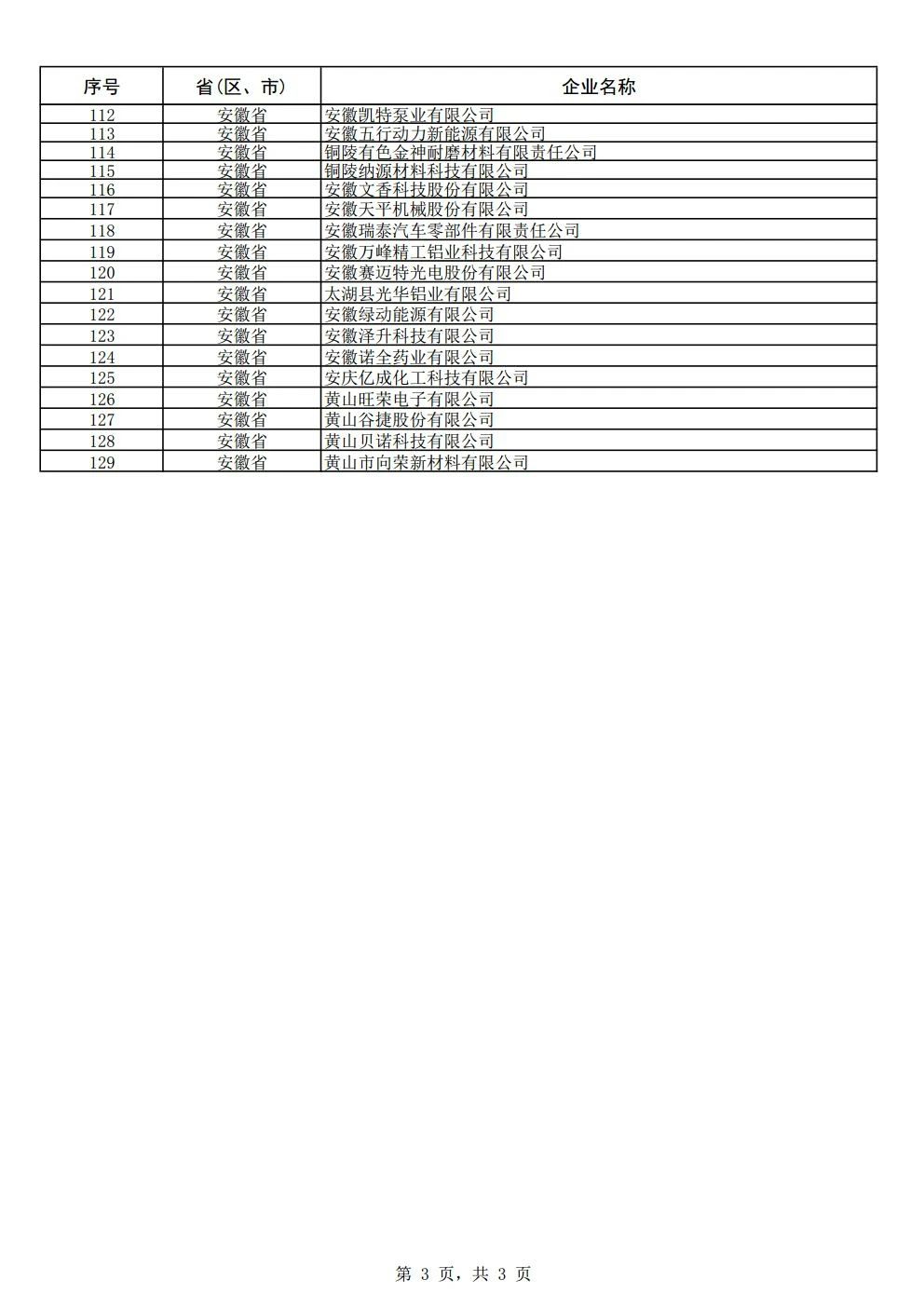 | 序号 | 省(区、市) | 企业名称 |
|---|---|---|
| 112 | 安徽省 | 安徽凯特泵业有限公司 |
| 113 | 安徽省 | 安徽五行动力新能源有限公司 |
| 114 | 安徽省 | 铜陵有色金神耐磨材料有限责任公司 |
| 115 | 安徽省 | 铜陵纳源材料科技有限公司 |
| 116 | 安徽省 | 安徽文香科技股份有限公司 |
| 117 | 安徽省 | 安徽天平机械股份有限公司 |
| 118 | 安徽省 | 安徽瑞泰汽车零部件有限责任公司 |
| 119 | 安徽省 | 安徽万峰精工铝业科技有限公司 |
| 120 | 安徽省 | 安徽赛迈特光电股份有限公司 |
| 121 | 安徽省 | 太湖县光华铝业有限公司 |
| 122 | 安徽省 | 安徽绿动能源有限公司 |
| 123 | 安徽省 | 安徽泽升科技有限公司 |
| 124 | 安徽省 | 安徽诺全药业有限公司 |
| 125 | 安徽省 | 安庆亿成化工科技有限公司 |
| 126 | 安徽省 | 黄山旺荣电子有限公司 |
| 127 | 安徽省 | 黄山谷捷股份有限公司 |
| 128 | 安徽省 | 黄山贝诺科技有限公司 |
| 129 | 安徽省 | 黄山市向荣新材料有限公司 |

第 3 页，共 3 页